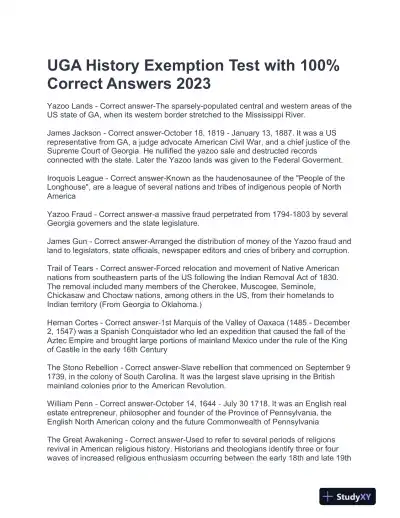 UGA History Exemption Test with 100% Correct Answers 2023

Yazoo Lands - Correct answer-The sparsely-populated central and western areas of the US state of GA, when its western border stretched to the Mississippi River.

James Jackson - Correct answer-October 18, 1819 - January 13, 1887. It was a US representative from GA, a judge advocate American Civil War, and a chief justice of the Supreme Court of Georgia. He nullified the yazoo sale and destructed records connected with the state. Later the Yazoo lands was given to the Federal Goverment.

Iroquois League - Correct answer-Known as the haudenosaunee of the "People of the Longhouse", are a league of several nations and tribes of indigenous people of North America

Yazoo Fraud - Correct answer-a massive fraud perpetrated from 1794-1803 by several Georgia governers and the state legislature.

James Gun - Correct answer-Arranged the distribution of money of the Yazoo fraud and land to legislators, state officials, newspaper editors and cries of bribery and corruption.

Trail of Tears - Correct answer-Forced relocation and movement of Native American nations from southeastern parts of the US following the Indian Removal Act of 1830. The removal included many members of the Cherokee, Muscogee, Seminole, Chickasaw and Choctaw nations, among others in the US, from their homelands to Indian territory (From Georgia to Oklahoma.)

Hernan Cortes - Correct answer-1st Marquis of the Valley of Oaxaca (1485 - December 2, 1547) was a Spanish Conquistador who led an expedition that caused the fall of the Aztec Empire and brought large portions of mainland Mexico under the rule of the King of Castile in the early 16th Century

The Stono Rebellion - Correct answer-Slave rebellion that commenced on September 9 1739, in the colony of South Carolina. It was the largest slave uprising in the British mainland colonies prior to the American Revolution.

William Penn - Correct answer-October 14, 1644 - July 30 1718. It was an English real estate entrepreneur, philosopher and founder of the Province of Pennsylvania, the English North American colony and the future Commonwealth of Pennsylvania

The Great Awakening - Correct answer-Used to refer to several periods of religions revival in American religious history. Historians and theologians identify three or four waves of increased religious enthusiasm occurring between the early 18th and late 19th

StudyXY